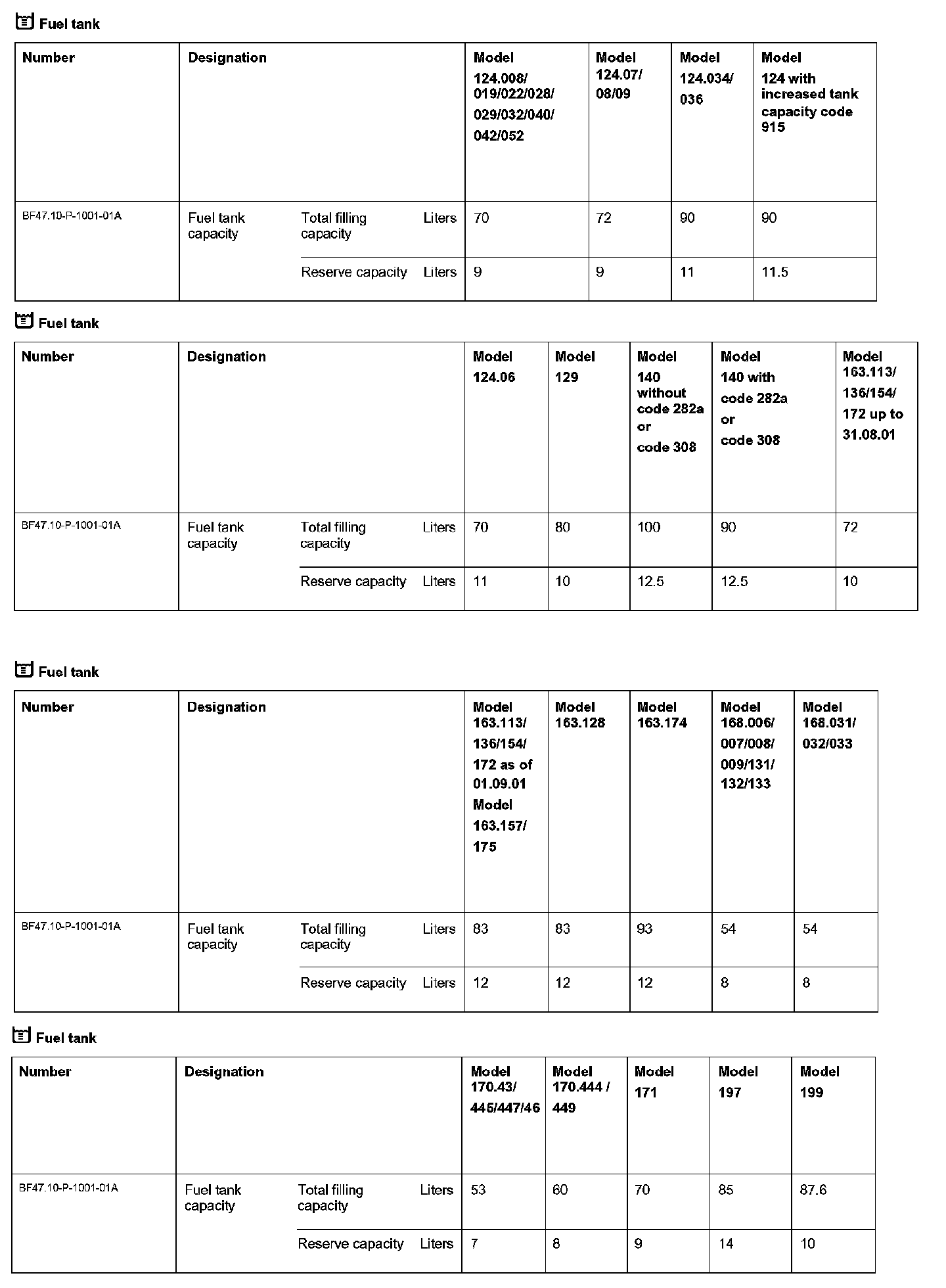 Fuel tank

| Number | Designation | | | Model 124.008/ 019/022/028/ 029/032/040/ 042/052 | Model 124.07/ 08/09 | Model 124.034/ 036 | Model 124 with increased tank capacity code 915 |
|---|---|---|---|---|---|---|---|
| BF47.10-P-1001-01A | Fuel tank capacity | Total filling capacity | Liters | 70 | 72 | 90 | 90 |
| | | Reserve capacity | Liters | 9 | 9 | 11 | 11.5 |

Fuel tank

| Number | Designation | | | Model 124.06 | Model 129 | Model 140 without code 282a or code 308 | Model 140 with code 282a or code 308 | Model 163.113/ 136/154/ 172 up to 31.08.01 |
|---|---|---|---|---|---|---|---|---|
| BF47.10-P-1001-01A | Fuel tank capacity | Total filling capacity | Liters | 70 | 80 | 100 | 90 | 72 |
| | | Reserve capacity | Liters | 11 | 10 | 12.5 | 12.5 | 10 |

Fuel tank

| Number | Designation | | | Model 163.113/ 136/154/ 172 as of 01.09.01 Model 163.157/ 175 | Model 163.128 | Model 163.174 | Model 168.006/ 007/008/ 009/131/ 132/133 | Model 168.031/ 032/033 |
|---|---|---|---|---|---|---|---|---|
| BF47.10-P-1001-01A | Fuel tank capacity | Total filling capacity | Liters | 83 | 83 | 93 | 54 | 54 |
| | | Reserve capacity | Liters | 12 | 12 | 12 | 8 | 8 |

Fuel tank

| Number | Designation | | | Model 170.43/ 445/447/46 | Model 170.444 / 449 | Model 171 | Model 197 | Model 199 |
|---|---|---|---|---|---|---|---|---|
| BF47.10-P-1001-01A | Fuel tank capacity | Total filling capacity | Liters | 53 | 60 | 70 | 85 | 87.6 |
| | | Reserve capacity | Liters | 7 | 8 | 9 | 14 | 10 |